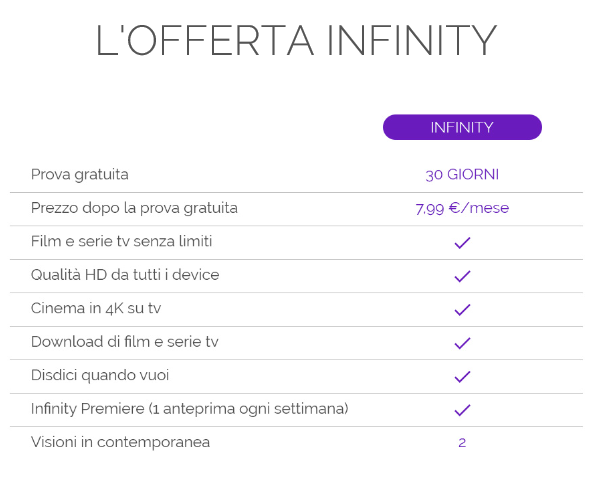 L'OFFERTA INFINITY

| | INFINITY |
|---|---|
| Prova gratuita | 30 GIORNI |
| Prezzo dopo la prova gratuita | 7.99 €/mese |
| Film e serie tv senza limiti | ✓ |
| Qualità HD da tutti i device | ✓ |
| Cinema in 4K su tv | ✓ |
| Download di film e serie tv | ✓ |
| Disdici quando vuoi | ✓ |
| Infinity Premiere (1 anteprima ogni settimana) | ✓ |
| Visioni in contemporanea | 2 |